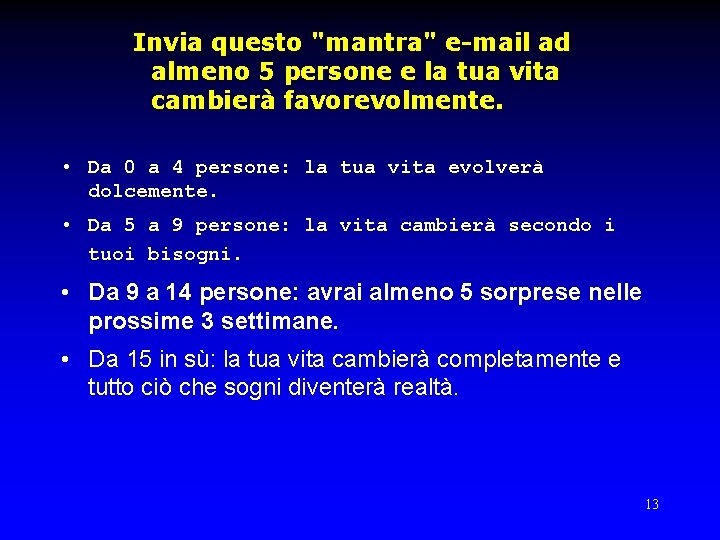 Invia questo "mantra" e-mail ad almeno 5 persone e la tua vita cambierà favorevolmente.

• Da 0 a 4 persone: la tua vita evolverà dolcemente.

• Da 5 a 9 persone: la vita cambierà secondo i tuoi bisogni.

• Da 9 a 14 persone: avrai almeno 5 sorprese nelle prossime 3 settimane.

• Da 15 in sù: la tua vita cambierà completamente e tutto ciò che sogni diventerà realtà.

13